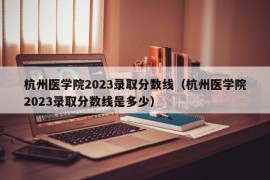 杭州医学院2023录取分数线（杭州医学院2023录取分数线是多少）